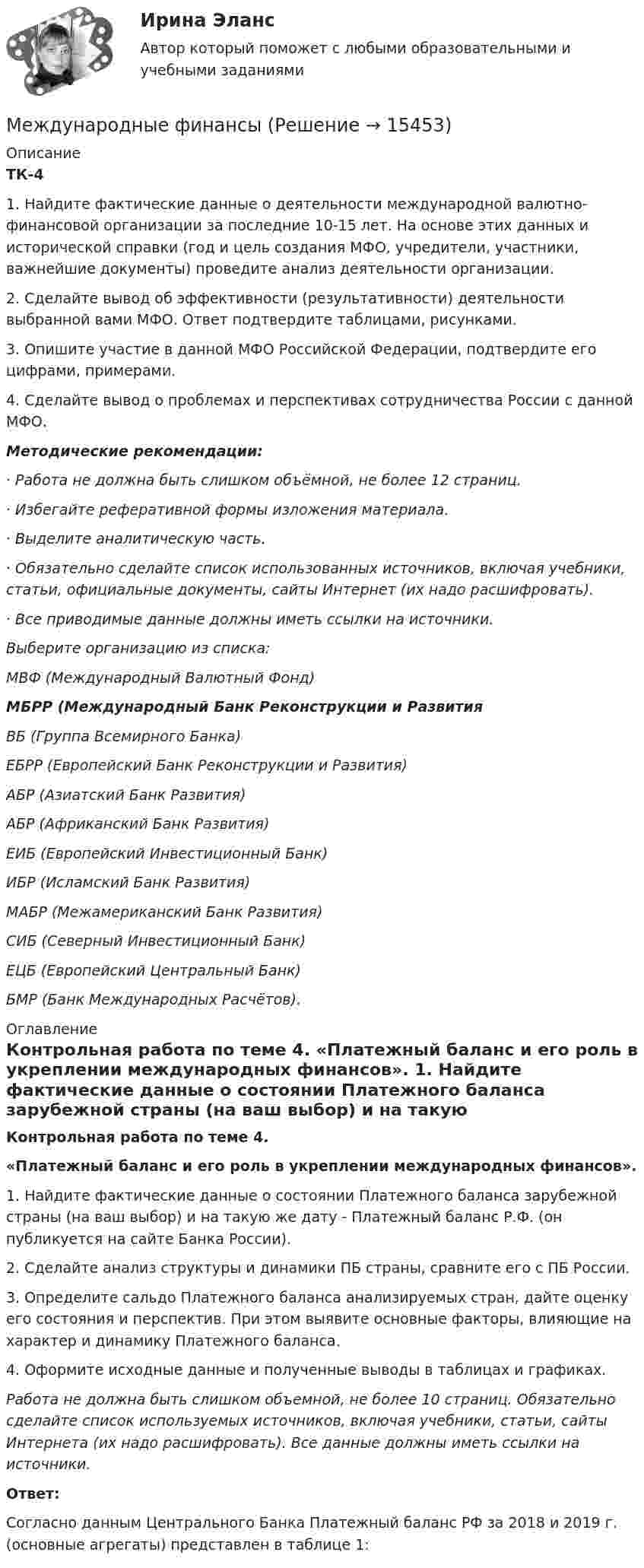 Ирина Эланс

Автор который поможет с любыми образовательными и учебными заданиями

Международные финансы (Решение → 15453)

Описание

ТК-4

1. Найдите фактические данные о деятельности международной валютно-финансовой организации за последние 10-15 лет. На основе этих данных и исторической справки (год и цель создания МФО, учредители, участники, важнейшие документы) проведите анализ деятельности организации.

2. Сделайте вывод об эффективности (результативности) деятельности выбранной вами МФО. Ответ подтвердите таблицами, рисунками.

3. Опишите участие в данной МФО Российской Федерации, подтвердите его цифрами, примерами.

4. Сделайте вывод о проблемах и перспективах сотрудничества России с данной МФО.

Методические рекомендации:

· Работа не должна быть слишком объёмной, не более 12 страниц.

· Избегайте реферативной формы изложения материала.

· Выделите аналитическую часть.

· Обязательно сделайте список использованных источников, включая учебники, статьи, официальные документы, сайты Интернет (их надо расшифровать).

· Все приводимые данные должны иметь ссылки на источники.

Выберите организацию из списка:

МВФ (Международный Валютный Фонд)

МБРР (Международный Банк Реконструкции и Развития

ВБ (Группа Всемирного Банка)

ЕБРР (Европейский Банк Реконструкции и Развития)

АБР (Азиатский Банк Развития)

АБР (Африканский Банк Развития)

ЕИБ (Европейский Инвестиционный Банк)

ИБР (Исламский Банк Развития)

МАБР (Межамериканский Банк Развития)

СИБ (Северный Инвестиционный Банк)

ЕЦБ (Европейский Центральный Банк)

БМР (Банк Международных Расчётов).

Оглавление

Контрольная работа по теме 4. «Платежный баланс и его роль в укреплении международных финансов». 1. Найдите фактические данные о состоянии Платежного баланса зарубежной страны (на ваш выбор) и на такую

Контрольная работа по теме 4.

«Платежный баланс и его роль в укреплении международных финансов».

1. Найдите фактические данные о состоянии Платежного баланса зарубежной страны (на ваш выбор) и на такую же дату - Платежный баланс Р.Ф. (он публикуется на сайте Банка России).

2. Сделайте анализ структуры и динамики ПБ страны, сравните его с ПБ России.

3. Определите сальдо Платежного баланса анализируемых стран, дайте оценку его состояния и перспектив. При этом выявите основные факторы, влияющие на характер и динамику Платежного баланса.

4. Оформите исходные данные и полученные выводы в таблицах и графиках.

Работа не должна быть слишком объемной, не более 10 страниц. Обязательно сделайте список используемых источников, включая учебники, статьи, сайты Интернета (их надо расшифровать). Все данные должны иметь ссылки на источники.

Ответ:

Согласно данным Центрального Банка Платежный баланс РФ за 2018 и 2019 г. (основные агрегаты) представлен в таблице 1: